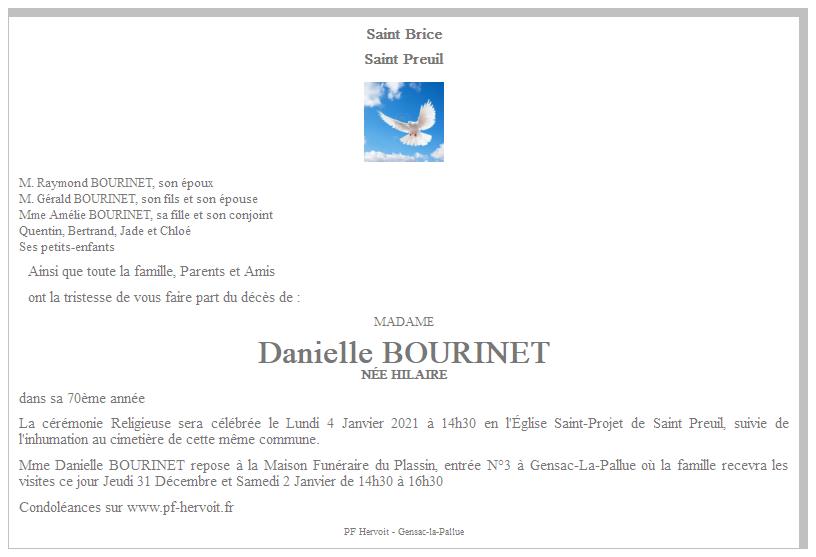 Saint Brice
Saint Preuil

M. Raymond BOURINET, son époux
M. Gérald BOURINET, son fils et son épouse
Mme Amélie BOURINET, sa fille et son conjoint
Quentin, Bertrand, Jade et Chloé
Ses petits-enfants

Ainsi que toute la famille, Parents et Amis

ont la tristesse de vous faire part du décès de :

MADAME

Danielle BOURINET

NÉE HILAIRE

dans sa 70ème année

La cérémonie Religieuse sera célébrée le Lundi 4 Janvier 2021 à 14h30 en l'Église Saint-Projet de Saint Preuil, suivie de l'inhumation au cimetière de cette même commune.

Mme Danielle BOURINET repose à la Maison Funéraire du Plassin, entrée N°3 à Gensac-La-Pallue où la famille recevra les visites ce jour Jeudi 31 Décembre et Samedi 2 Janvier de 14h30 à 16h30

Condoléances sur www.pf-hervoit.fr

PF Hervoit - Gensac-la-Pallue